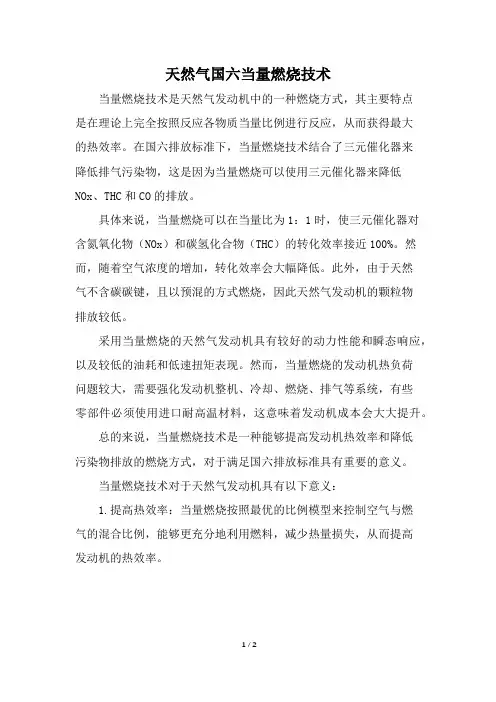 天然气国六当量燃烧技术

当量燃烧技术是天然气发动机中的一种燃烧方式，其主要特点是在理论上完全按照反应各物质当量比例进行反应，从而获得最大的热效率。在国六排放标准下，当量燃烧技术结合了三元催化器来降低排气污染物，这是因为当量燃烧可以使用三元催化器来降低NOx、THC和CO的排放。

具体来说，当量燃烧可以在当量比为1：1时，使三元催化器对含氮氧化物（NOx）和碳氢化合物（THC）的转化效率接近100%。然而，随着空气浓度的增加，转化效率会大幅降低。此外，由于天然气不含碳碳键，且以预混的方式燃烧，因此天然气发动机的颗粒物排放较低。

采用当量燃烧的天然气发动机具有较好的动力性能和瞬态响应，以及较低的油耗和低速扭矩表现。然而，当量燃烧的发动机热负荷问题较大，需要强化发动机整机、冷却、燃烧、排气等系统，有些零部件必须使用进口耐高温材料，这意味着发动机成本会大大提升。

总的来说，当量燃烧技术是一种能够提高发动机热效率和降低污染物排放的燃烧方式，对于满足国六排放标准具有重要的意义。

当量燃烧技术对于天然气发动机具有以下意义：

1.提高热效率：当量燃烧按照最优的比例模型来控制空气与燃气的混合比例，能够更充分地利用燃料，减少热量损失，从而提高发动机的热效率。

1 / 2